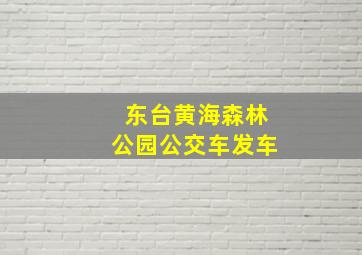 东台黄海森林
公园公交车发车